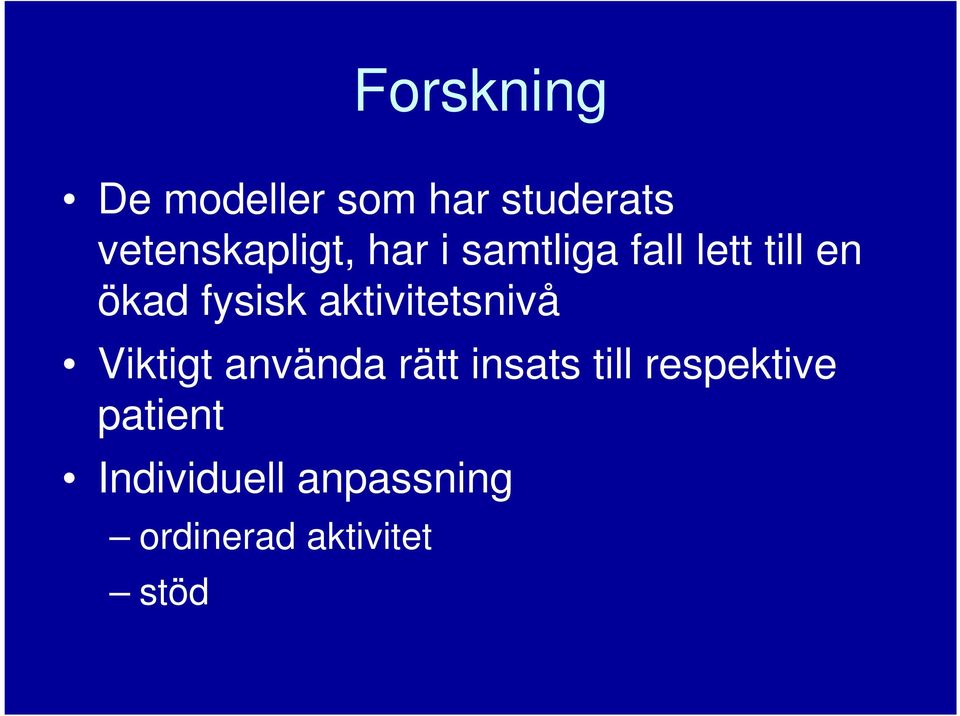 Forskning

• De modeller som har studerats vetenskapligt, har i samtliga fall lett till en ökad fysisk aktivitetsnivå
• Viktigt använda rätt insats till respektive patient
• Individuell anpassning
– ordinerad aktivitet
– stöd